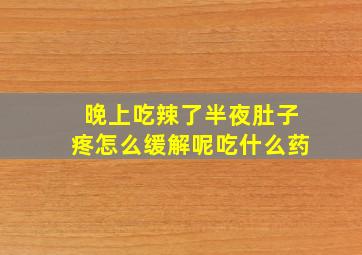 晚上吃辣了半夜肚子疼怎么缓解呢吃什么药